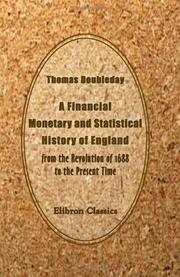 Thomas Doubleday

A Financial Monetary and Statistical History of England

from the Revolution of 1688 to the Present Time

Elibron Classics